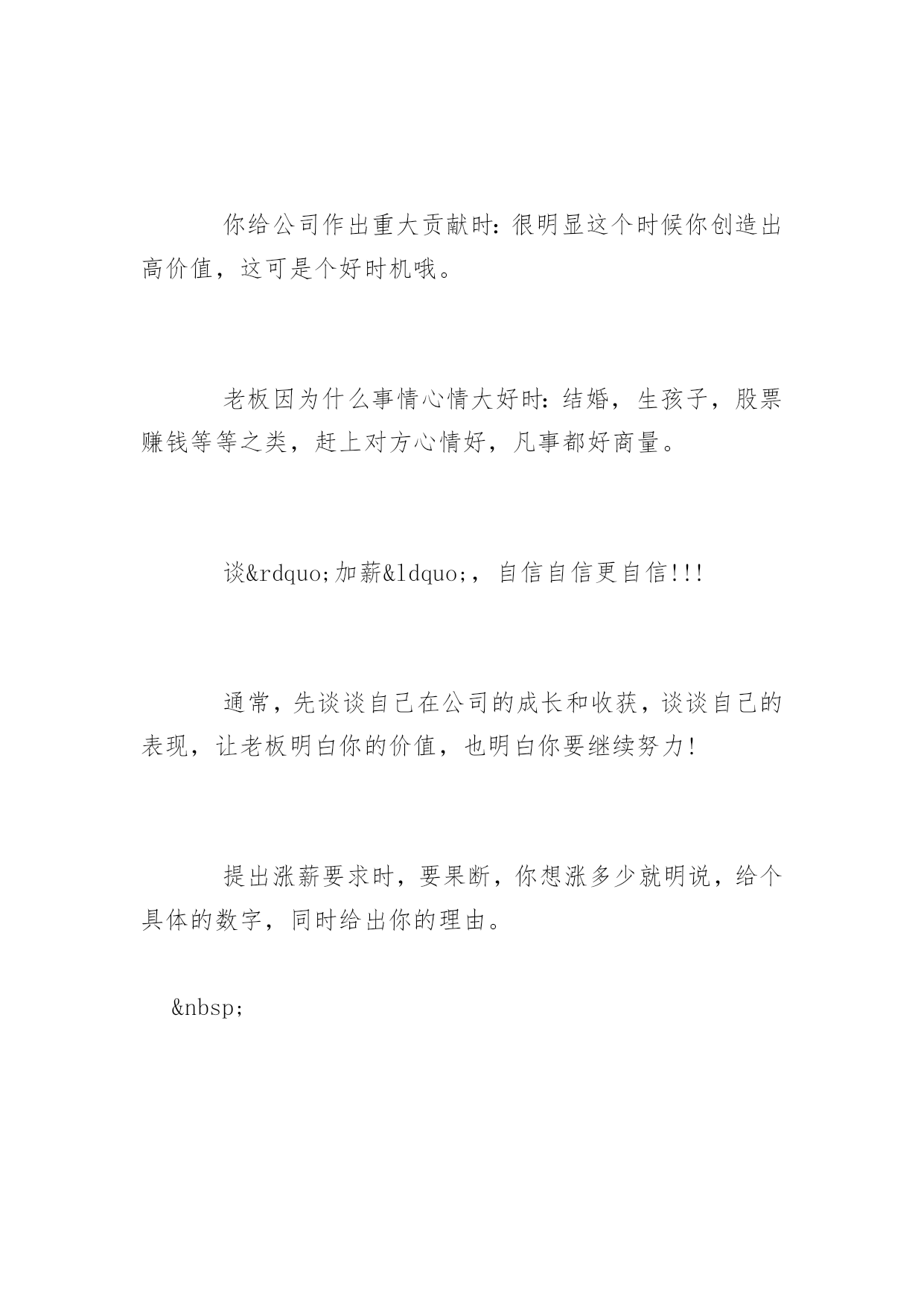 你给公司作出重大贡献时：很明显这个时候你创造出高价值，这可是个好时机哦。

老板因为什么事情心情大好时：结婚，生孩子，股票赚钱等等之类，赶上对方心情好，凡事都好商量。

谈&rdquo;加薪&ldquo;，自信自信更自信!!!

通常，先谈谈自己在公司的成长和收获，谈谈自己的表现，让老板明白你的价值，也明白你要继续努力!

提出涨薪要求时，要果断，你想涨多少就明说，给个具体的数字，同时给出你的理由。

&nbsp;